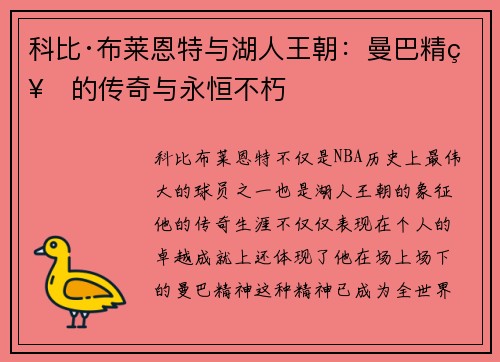 科比·布莱恩特与湖人王朝：曼巴精ç¥ 的传奇与永恒不朽

科比布莱恩特不仅是NBA历史上最伟大的球员之一也是湖人王朝的象征他的传奇生涯不仅仅表现在个人的卓越成就上还体现了他在场上场下的曼巴精神这种精神已成为全世界